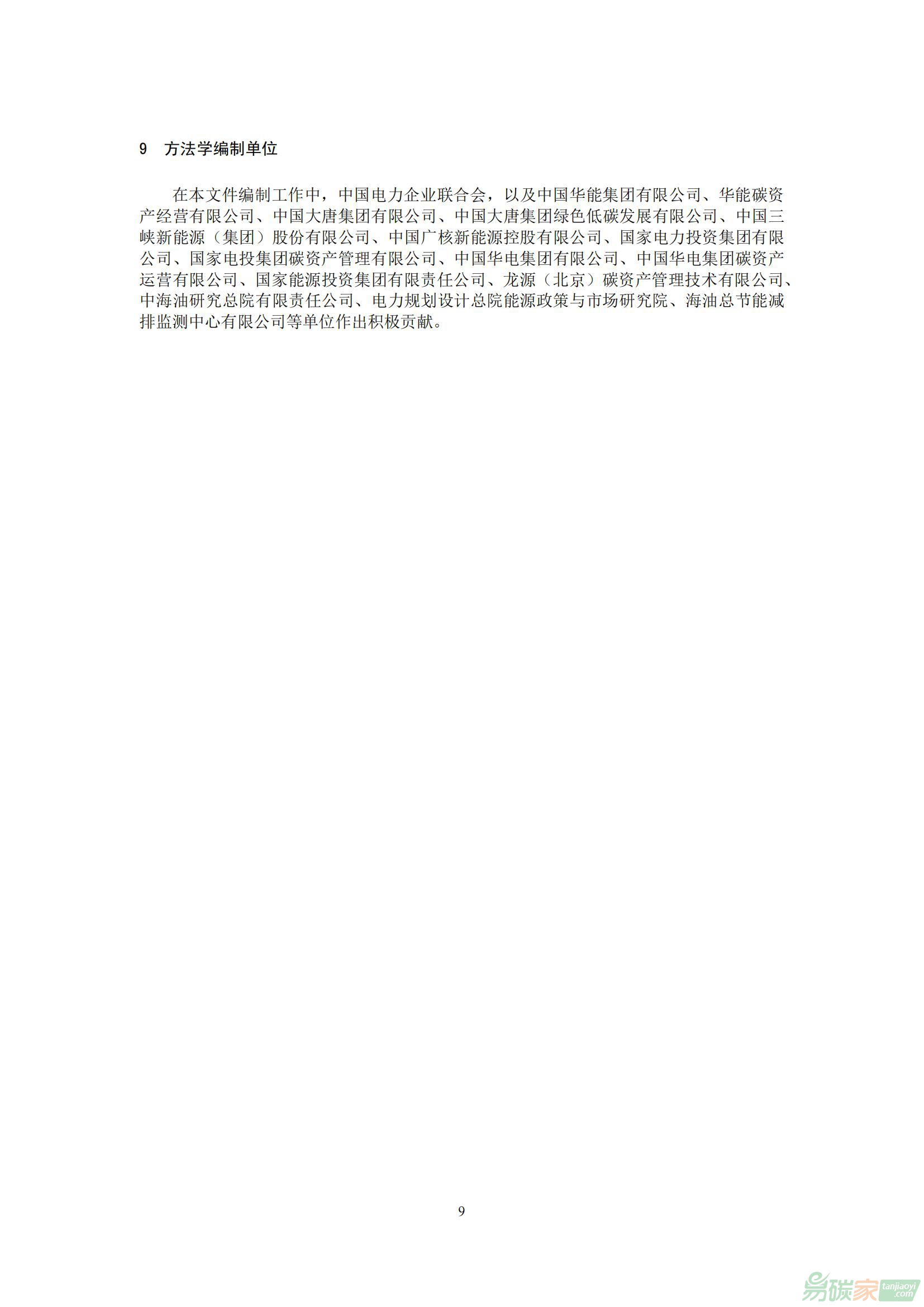 9　方法学编制单位

在本文件编制工作中，中国电力企业联合会，以及中国华能集团有限公司、华能碳资产经营有限公司、中国大唐集团有限公司、中国大唐集团绿色低碳发展有限公司、中国三峡新能源（集团）股份有限公司、中国广核新能源控股有限公司、国家电力投资集团有限公司、国家电投集团碳资产管理有限公司、中国华电集团有限公司、中国华电集团碳资产运营有限公司、国家能源投资集团有限责任公司、龙源（北京）碳资产管理技术有限公司、中海油研究总院有限责任公司、电力规划设计总院能源政策与市场研究院、海油总节能减排监测中心有限公司等单位作出积极贡献。

9

易碳家 tanjiaoyi.com